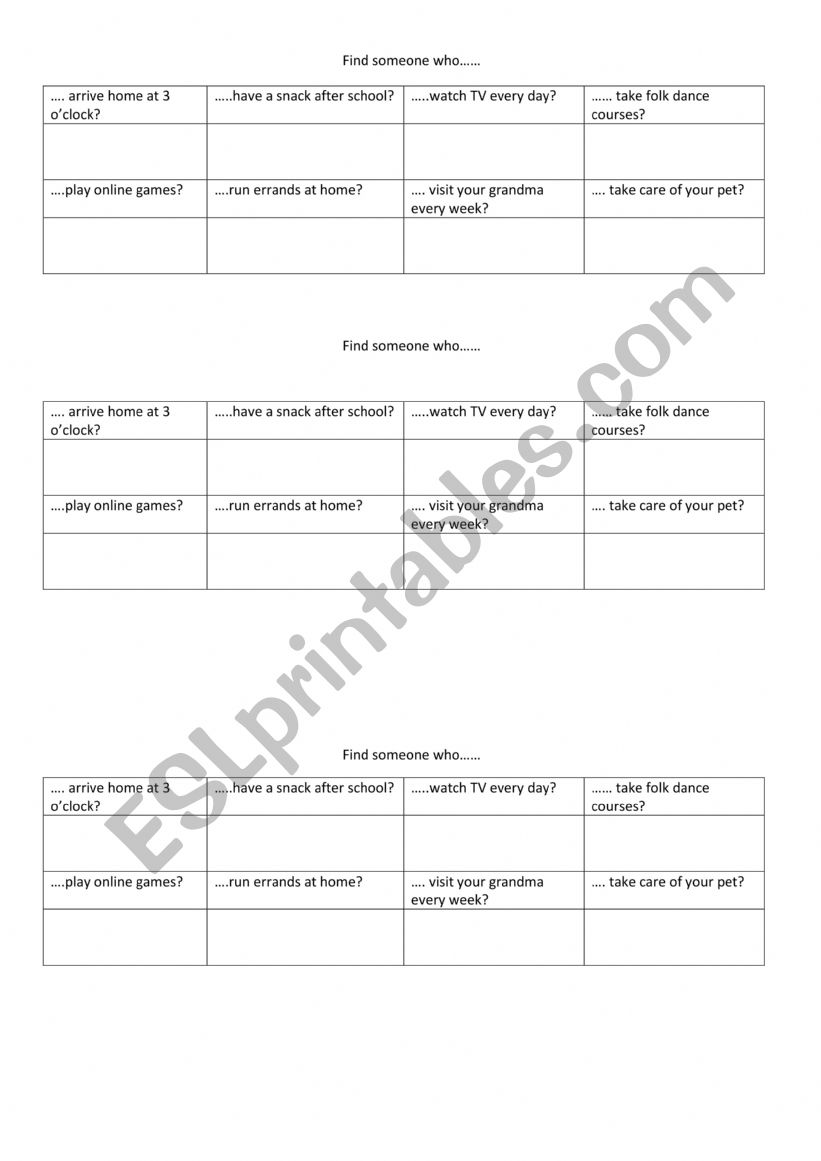 Find someone who……

| …. arrive home at 3 o'clock? | …..have a snack after school? | …..watch TV every day? | …… take folk dance courses? |
|---|---|---|---|
| | | | |
| ….play online games? | ….run errands at home? | …. visit your grandma every week? | …. take care of your pet? |
| | | | |

Find someone who……

| …. arrive home at 3 o'clock? | …..have a snack after school? | …..watch TV every day? | …… take folk dance courses? |
|---|---|---|---|
| | | | |
| ….play online games? | ….run errands at home? | …. visit your grandma every week? | …. take care of your pet? |
| | | | |

Find someone who……

| …. arrive home at 3 o'clock? | …..have a snack after school? | …..watch TV every day? | …… take folk dance courses? |
|---|---|---|---|
| | | | |
| ….play online games? | ….run errands at home? | …. visit your grandma every week? | …. take care of your pet? |
| | | | |

ESLprintables.com